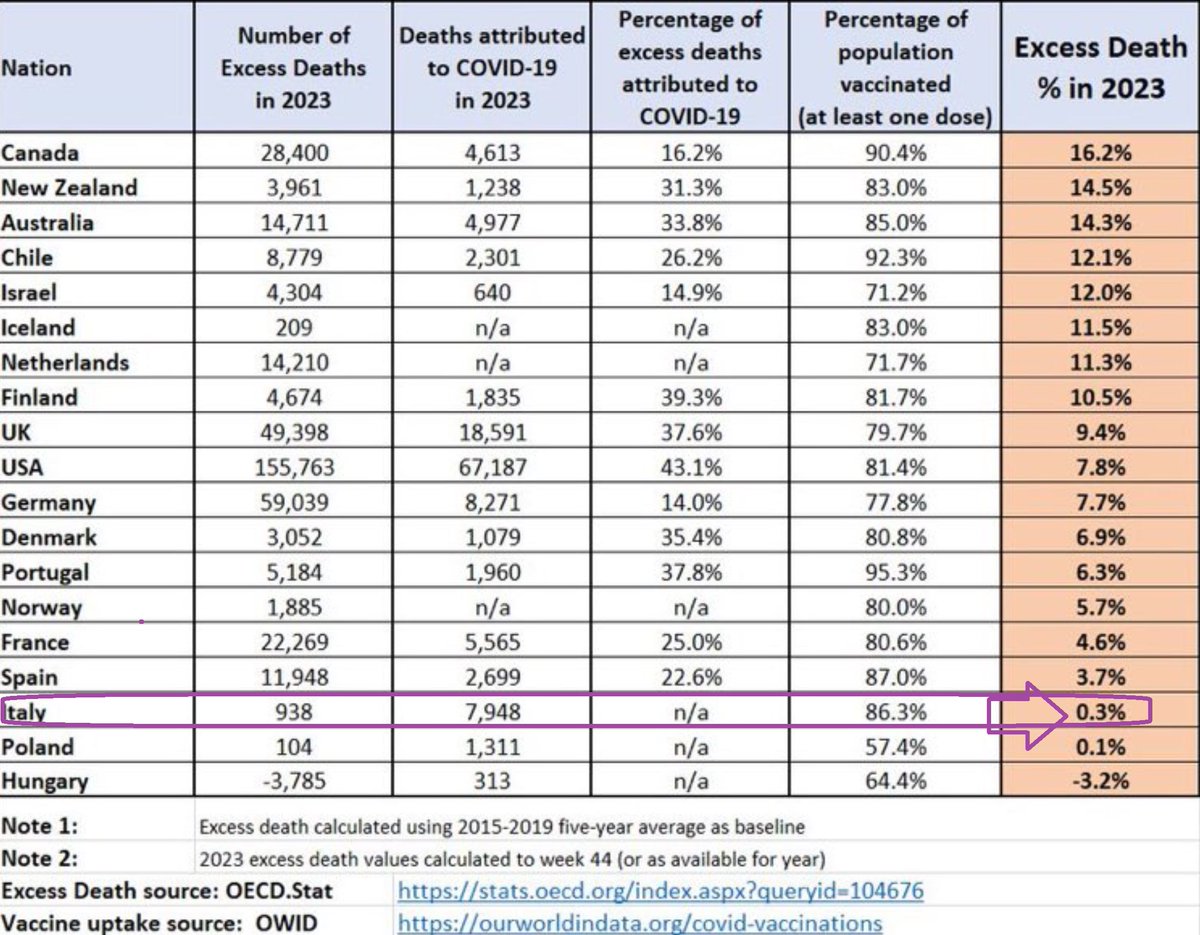 | Nation | Number of Excess Deaths in 2023 | Deaths attributed to COVID-19 in 2023 | Percentage of excess deaths attributed to COVID-19 | Percentage of population vaccinated (at least one dose) | Excess Death % in 2023 |
|---|---|---|---|---|---|
| Canada | 28,400 | 4,613 | 16.2% | 90.4% | 16.2% |
| New Zealand | 3,961 | 1,238 | 31.3% | 83.0% | 14.5% |
| Australia | 14,711 | 4,977 | 33.8% | 85.0% | 14.3% |
| Chile | 8,779 | 2,301 | 26.2% | 92.3% | 12.1% |
| Israel | 4,304 | 640 | 14.9% | 71.2% | 12.0% |
| Iceland | 209 | n/a | n/a | 83.0% | 11.5% |
| Netherlands | 14,210 | n/a | n/a | 71.7% | 11.3% |
| Finland | 4,674 | 1,835 | 39.3% | 81.7% | 10.5% |
| UK | 49,398 | 18,591 | 37.6% | 79.7% | 9.4% |
| USA | 155,763 | 67,187 | 43.1% | 81.4% | 7.8% |
| Germany | 59,039 | 8,271 | 14.0% | 77.8% | 7.7% |
| Denmark | 3,052 | 1,079 | 35.4% | 80.8% | 6.9% |
| Portugal | 5,184 | 1,960 | 37.8% | 95.3% | 6.3% |
| Norway | 1,885 | n/a | n/a | 80.0% | 5.7% |
| France | 22,269 | 5,565 | 25.0% | 80.6% | 4.6% |
| Spain | 11,948 | 2,699 | 22.6% | 87.0% | 3.7% |
| Italy | 938 | 7,948 | n/a | 86.3% | 0.3% |
| Poland | 104 | 1,311 | n/a | 57.4% | 0.1% |
| Hungary | -3,785 | 313 | n/a | 64.4% | -3.2% |

Note 1: Excess death calculated using 2015-2019 five-year average as baseline
Note 2: 2023 excess death values calculated to week 44 (or as available for year)
Excess Death source: OECD.Stat https://stats.oecd.org/index.aspx?queryid=104676
Vaccine uptake source: OWID https://ourworldindata.org/covid-vaccinations